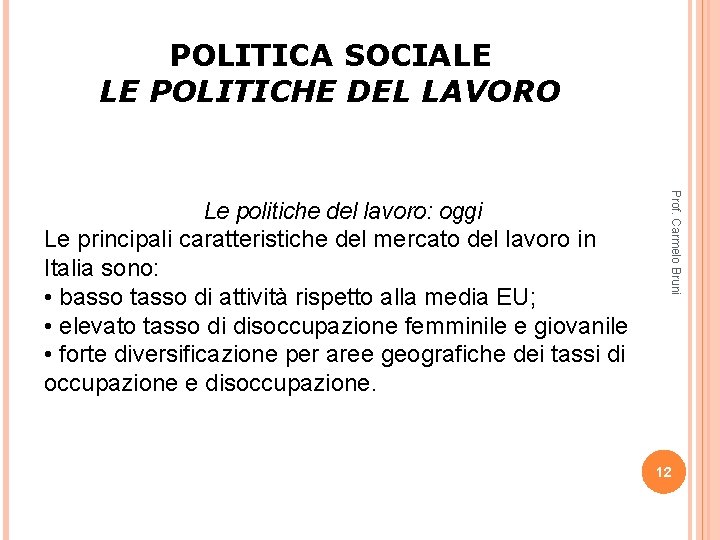 POLITICA SOCIALE
LE POLITICHE DEL LAVORO

Le politiche del lavoro: oggi
Le principali caratteristiche del mercato del lavoro in Italia sono:
• basso tasso di attività rispetto alla media EU;
• elevato tasso di disoccupazione femminile e giovanile
• forte diversificazione per aree geografiche dei tassi di occupazione e disoccupazione.

Prof. Carmelo Bruni

12